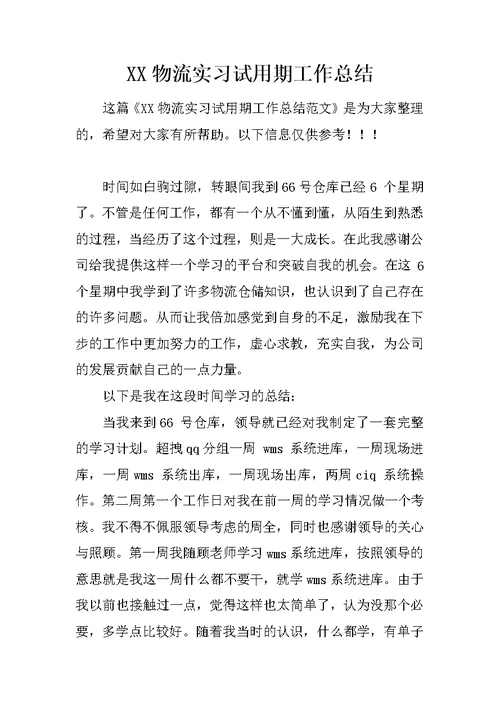 XX 物流实习试用期工作总结

这篇《XX 物流实习试用期工作总结范文》是为大家整理的，希望对大家有所帮助。以下信息仅供参考！！！

时间如白驹过隙，转眼间我到 66 号仓库已经 6 个星期了。不管是任何工作，都有一个从不懂到懂，从陌生到熟悉的过程，当经历了这个过程，则是一大成长。在此我感谢公司给我提供这样一个学习的平台和突破自我的机会。在这 6 个星期中我学到了许多物流仓储知识，也认识到了自己存在的许多问题。从而让我倍加感觉到自身的不足，激励我在下步的工作中更加努力的工作，虚心求教，充实自我，为公司的发展贡献自己的一点力量。

以下是我在这段时间学习的总结：

当我来到 66 号仓库，领导就已经对我制定了一套完整的学习计划。超拽 qq 分组一周 wms 系统进库，一周现场进库，一周 wms 系统出库，一周现场出库，两周 ciq 系统操作。第二周第一个工作日对我在前一周的学习情况做一个考核。我不得不佩服领导考虑的周全，同时也感谢领导的关心与照顾。第一周我随顾老师学习 wms 系统进库，按照领导的意思就是我这一周什么都不要干，就学 wms 系统进库。由于我以前也接触过一点，觉得这样也太简单了，认为没那个必要，多学点比较好。随着我当时的认识，什么都学，有单子